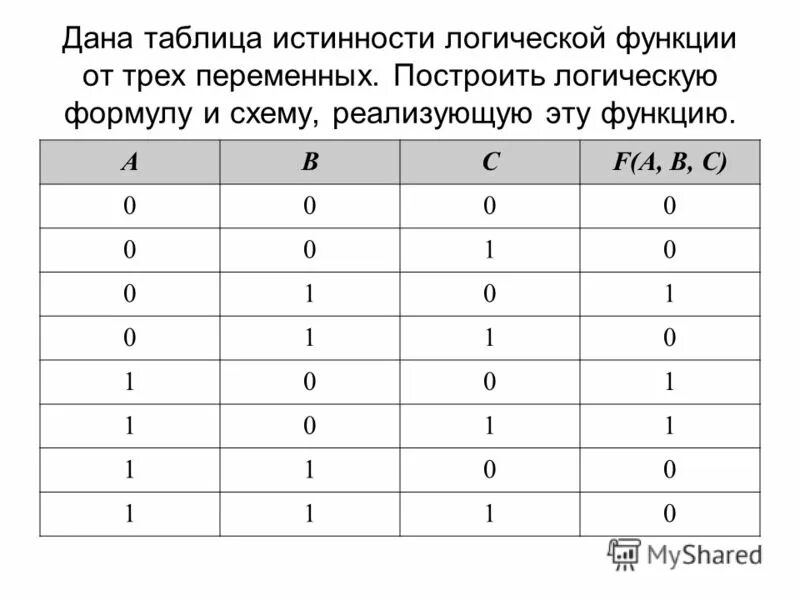 Дана таблица истинности логической функции от трех переменных. Построить логическую формулу и схему, реализующую эту функцию.

| A | B | C | F(A, B, C) |
|---|---|---|---|
| 0 | 0 | 0 | 0 |
| 0 | 0 | 1 | 0 |
| 0 | 1 | 0 | 1 |
| 0 | 1 | 1 | 0 |
| 1 | 0 | 0 | 1 |
| 1 | 0 | 1 | 1 |
| 1 | 1 | 0 | 0 |
| 1 | 1 | 1 | 0 |

MyShared